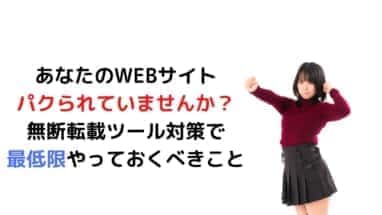 あなたのWEBサイト
パクられていませんか？
無断転載ツール対策で
最低限やっておくべきこと